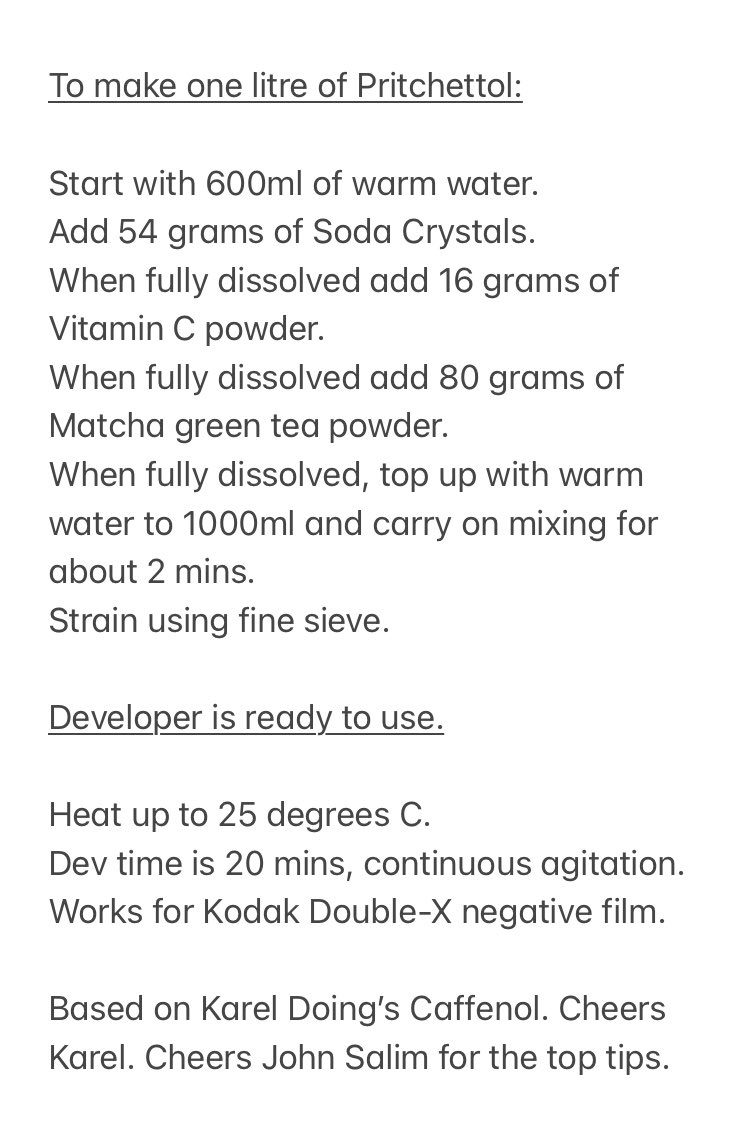 To make one litre of Pritchettol:

Start with 600ml of warm water.
Add 54 grams of Soda Crystals.
When fully dissolved add 16 grams of Vitamin C powder.
When fully dissolved add 80 grams of Matcha green tea powder.
When fully dissolved, top up with warm water to 1000ml and carry on mixing for about 2 mins.
Strain using fine sieve.

Developer is ready to use.

Heat up to 25 degrees C.
Dev time is 20 mins, continuous agitation.
Works for Kodak Double-X negative film.

Based on Karel Doing's Caffenol. Cheers Karel. Cheers John Salim for the top tips.